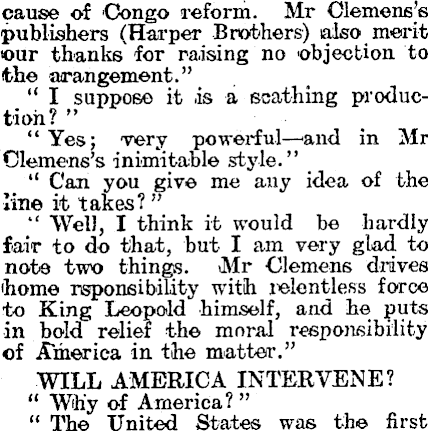 cause of Congo reform. Mr Clemens's publishers (Harper Brothers) also merit our thanks for raising no objection to the arangement."

"I suppose it is a scathing production?"

"Yes; very powerful—and in Mr Clemens's inimitable style."

"Can you give me any idea of the line it takes?"

"Well, I think it would be hardly fair to do that, but I am very glad to note two things. Mr Clemens drives home rsponsibility with relentless force to King Leopold himself, and he puts in bold relief the moral responsibility of America in the matter."

WILL AMERICA INTERVENE?

"Why of America?"

"The United States was the first